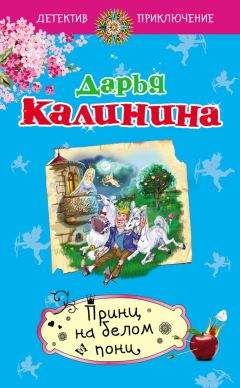 ДЕТЕКТИВ ПРИКЛЮЧЕНИЕ

Дарья Калинина

Принц на белом пони